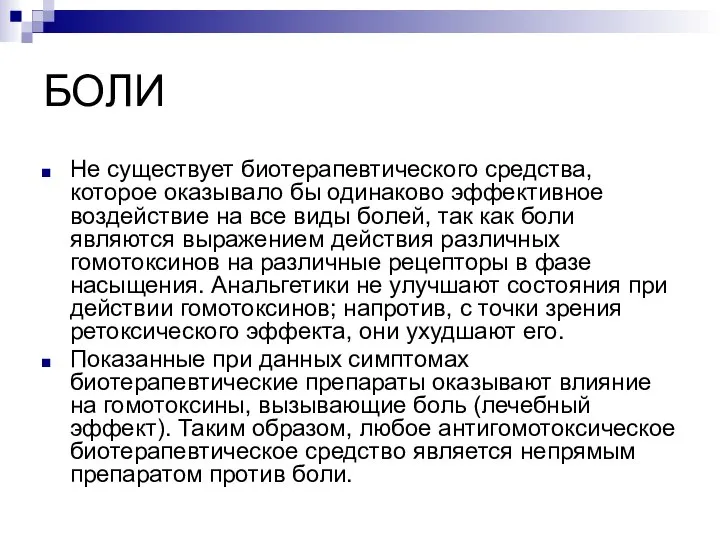 БОЛИ

Не существует биотерапевтического средства, которое оказывало бы одинаково эффективное воздействие на все виды болей, так как боли являются выражением действия различных гомотоксинов на различные рецепторы в фазе насыщения. Анальгетики не улучшают состояния при действии гомотоксинов; напротив, с точки зрения ретоксического эффекта, они ухудшают его.

Показанные при данных симптомах биотерапевтические препараты оказывают влияние на гомотоксины, вызывающие боль (лечебный эффект). Таким образом, любое антигомотоксическое биотерапевтическое средство является непрямым препаратом против боли.